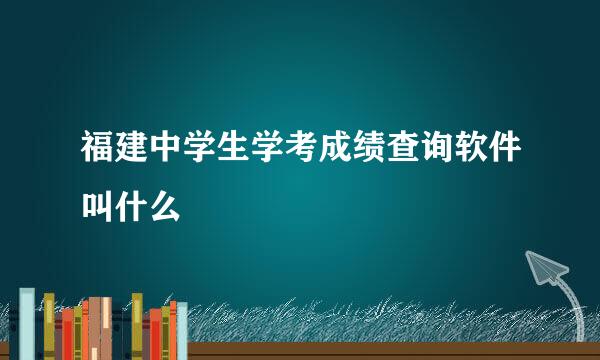 福建中学生学考成绩查询软件叫什么